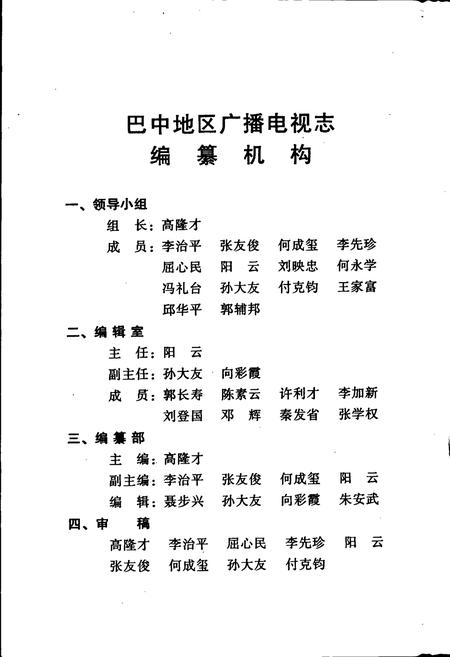 巴中地区广播电视志
编 纂 机 构

一、领导小组
组 长：高隆才
成 员：李治平 张友俊 何成玺 李先珍
屈心民 阳 云 刘映忠 何永学
冯礼台 孙大友 付克钧 王家富
邱华平 郭辅邦

二、编辑室
主 任：阳 云
副主任：孙大友 向彩霞
成 员：郭长寿 陈素云 许利才 李加新
刘登国 邓 辉 秦发省 张学权

三、编纂部
主 编：高隆才
副主编：李治平 张友俊 何成玺 阳 云
编 辑：聂步兴 孙大友 向彩霞 朱安武

四、审 稿
高隆才 李治平 屈心民 李先珍 阳 云
张友俊 何成玺 孙大友 付克钧